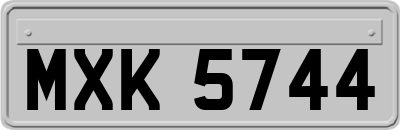 MXK 5744